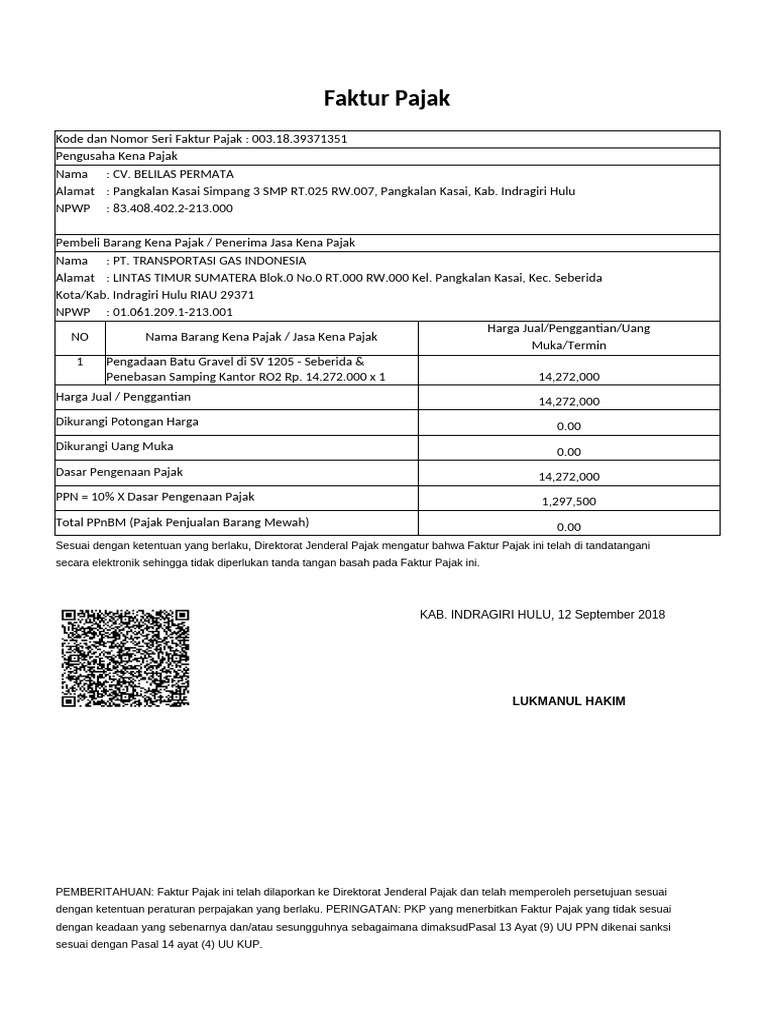 Faktur Pajak

Kode dan Nomor Seri Faktur Pajak : 003.18.39371351

Pengusaha Kena Pajak

Nama : CV. BELILAS PERMATA
Alamat : Pangkalan Kasai Simpang 3 SMP RT.025 RW.007, Pangkalan Kasai, Kab. Indragiri Hulu
NPWP : 83.408.402.2-213.000

Pembeli Barang Kena Pajak / Penerima Jasa Kena Pajak

Nama : PT. TRANSPORTASI GAS INDONESIA
Alamat : LINTAS TIMUR SUMATERA Blok.0 No.0 RT.000 RW.000 Kel. Pangkalan Kasai, Kec. Seberida Kota/Kab. Indragiri Hulu RIAU 29371
NPWP : 01.061.209.1-213.001

| NO | Nama Barang Kena Pajak / Jasa Kena Pajak | Harga Jual/Penggantian/Uang Muka/Termin |
|---|---|---|
| 1 | Pengadaan Batu Gravel di SV 1205 - Seberida & Penebasan Samping Kantor RO2 Rp. 14.272.000 x 1 | 14,272,000 |
| Harga Jual / Penggantian | | 14,272,000 |
| Dikurangi Potongan Harga | | 0.00 |
| Dikurangi Uang Muka | | 0.00 |
| Dasar Pengenaan Pajak | | 14,272,000 |
| PPN = 10% X Dasar Pengenaan Pajak | | 1,297,500 |
| Total PPnBM (Pajak Penjualan Barang Mewah) | | 0.00 |

Sesuai dengan ketentuan yang berlaku, Direktorat Jenderal Pajak mengatur bahwa Faktur Pajak ini telah di tandatangani secara elektronik sehingga tidak diperlukan tanda tangan basah pada Faktur Pajak ini.

KAB. INDRAGIRI HULU, 12 September 2018

LUKMANUL HAKIM

PEMBERITAHUAN: Faktur Pajak ini telah dilaporkan ke Direktorat Jenderal Pajak dan telah memperoleh persetujuan sesuai dengan ketentuan peraturan perpajakan yang berlaku. PERINGATAN: PKP yang menerbitkan Faktur Pajak yang tidak sesuai dengan keadaan yang sebenarnya dan/atau sesungguhnya sebagaimana dimaksudPasal 13 Ayat (9) UU PPN dikenai sanksi sesuai dengan Pasal 14 ayat (4) UU KUP.